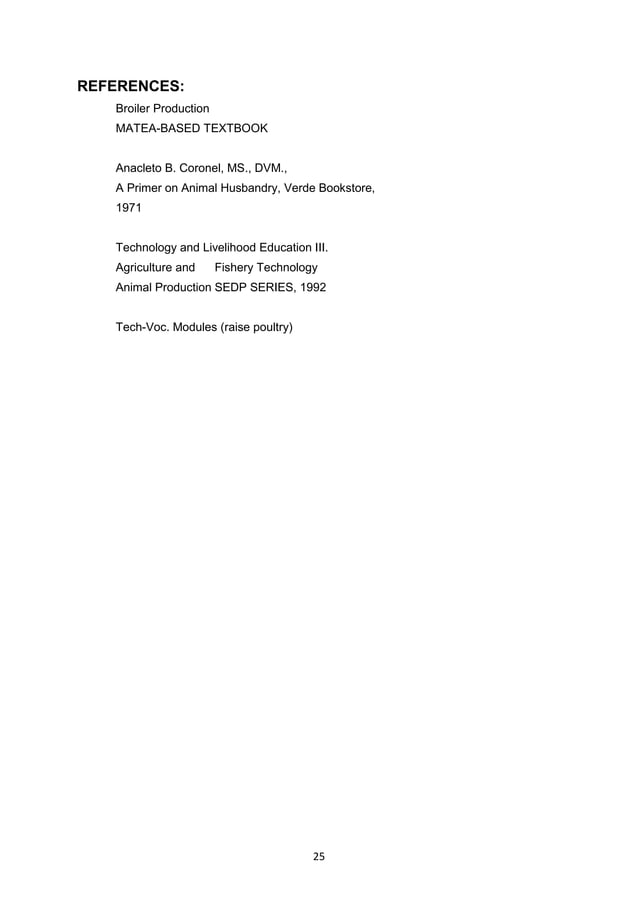 REFERENCES:

Broiler Production
MATEA-BASED TEXTBOOK

Anacleto B. Coronel, MS., DVM.,
A Primer on Animal Husbandry, Verde Bookstore,
1971

Technology and Livelihood Education III.
Agriculture and Fishery Technology
Animal Production SEDP SERIES, 1992

Tech-Voc. Modules (raise poultry)

25